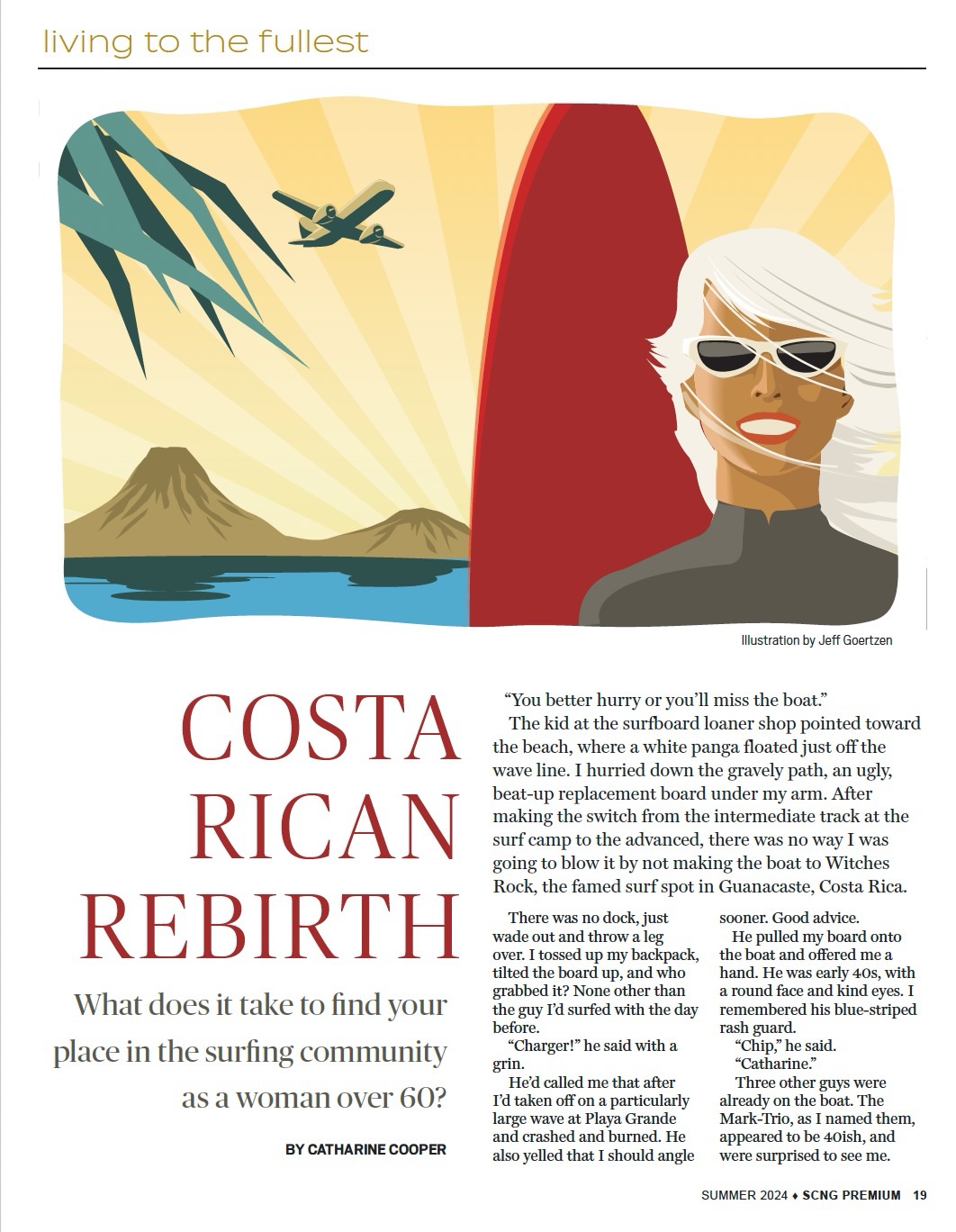 living to the fullest

Illustration by Jeff Goertzen

COSTA RICAN REBIRTH

What does it take to find your place in the surfing community as a woman over 60?

BY CATHARINE COOPER

"You better hurry or you'll miss the boat."

The kid at the surfboard loaner shop pointed toward the beach, where a white panga floated just off the wave line. I hurried down the gravely path, an ugly, beat-up replacement board under my arm. After making the switch from the intermediate track at the surf camp to the advanced, there was no way I was going to blow it by not making the boat to Witches Rock, the famed surf spot in Guanacaste, Costa Rica.

There was no dock, just wade out and throw a leg over. I tossed up my backpack, tilted the board up, and who grabbed it? None other than the guy I'd surfed with the day before.

"Charger!" he said with a grin.

He'd called me that after I'd taken off on a particularly large wave at Playa Grande and crashed and burned. He also yelled that I should angle sooner. Good advice.

He pulled my board onto the boat and offered me a hand. He was early 40s, with a round face and kind eyes. I remembered his blue-striped rash guard.

"Chip," he said.

"Catharine."

Three other guys were already on the boat. The Mark-Trio, as I named them, appeared to be 40ish, and were surprised to see me.

SUMMER 2024 ♦ SCNG PREMIUM 19